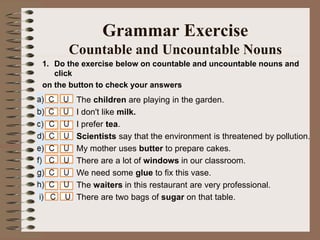 Grammar Exercise
Countable and Uncountable Nouns

1. Do the exercise below on countable and uncountable nouns and click
on the button to check your answers

a) C U The children are playing in the garden.
b) C U I don't like milk.
c) C U I prefer tea.
d) C U Scientists say that the environment is threatened by pollution.
e) C U My mother uses butter to prepare cakes.
f) C U There are a lot of windows in our classroom.
g) C U We need some glue to fix this vase.
h) C U The waiters in this restaurant are very professional.
i) C U There are two bags of sugar on that table.